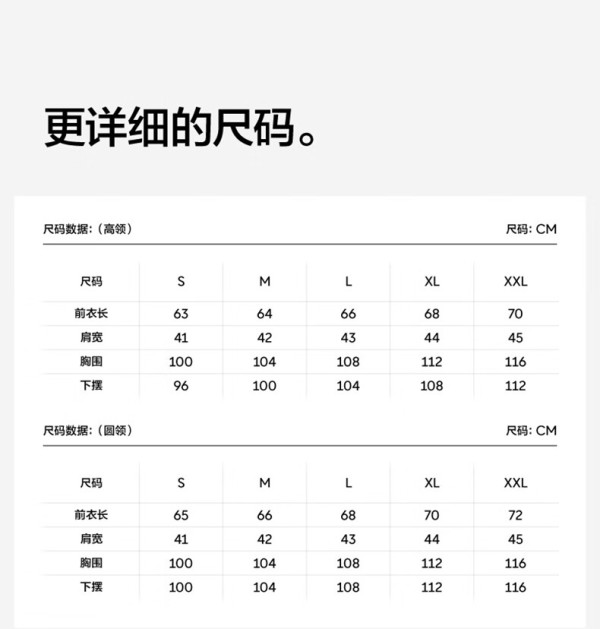 更详细的尺码。

尺码数据:(高领)

尺码: CM

| 尺码 | S | M | L | XL | XXL |
|---|---|---|---|---|---|
| 前衣长 | 63 | 64 | 66 | 68 | 70 |
| 肩宽 | 41 | 42 | 43 | 44 | 45 |
| 胸围 | 100 | 104 | 108 | 112 | 116 |
| 下摆 | 96 | 100 | 104 | 108 | 112 |

尺码数据:(圆领)

尺码: CM

| 尺码 | S | M | L | XL | XXL |
|---|---|---|---|---|---|
| 前衣长 | 65 | 66 | 68 | 70 | 72 |
| 肩宽 | 41 | 42 | 43 | 44 | 45 |
| 胸围 | 100 | 104 | 108 | 112 | 116 |
| 下摆 | 100 | 104 | 108 | 112 | 116 |